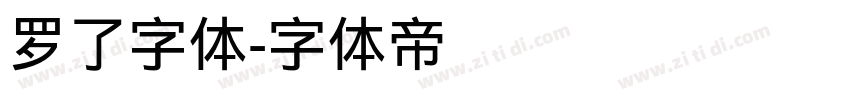 罗了字体-字体帝

www.zi ti di.com www.zi ti di.com www.zi ti di.com www.zi ti di.com